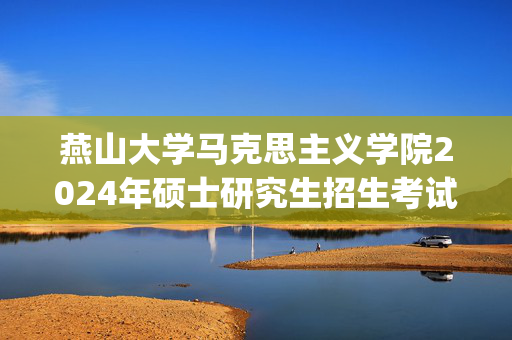 燕山大学马克思主义学院2024年硕士研究生招生考试